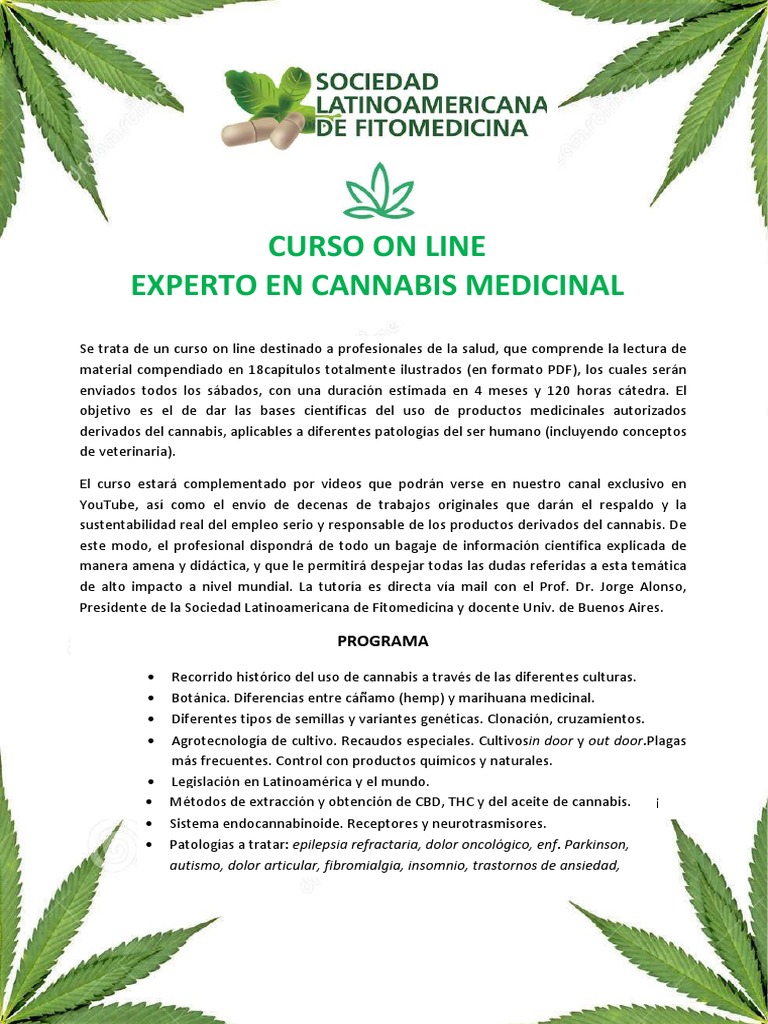 SOCIEDAD LATINOAMERICANA DE FITOMEDICINA

CURSO ON LINE
EXPERTO EN CANNABIS MEDICINAL

Se trata de un curso on line destinado a profesionales de la salud, que comprende la lectura de material compendiado en 18capítulos totalmente ilustrados (en formato PDF), los cuales serán enviados todos los sábados, con una duración estimada en 4 meses y 120 horas cátedra. El objetivo es el de dar las bases científicas del uso de productos medicinales autorizados derivados del cannabis, aplicables a diferentes patologías del ser humano (incluyendo conceptos de veterinaria).

El curso estará complementado por videos que podrán verse en nuestro canal exclusivo en YouTube, así como el envío de decenas de trabajos originales que darán el respaldo y la sustentabilidad real del empleo serio y responsable de los productos derivados del cannabis. De este modo, el profesional dispondrá de todo un bagaje de información científica explicada de manera amena y didáctica, y que le permitirá despejar todas las dudas referidas a esta temática de alto impacto a nivel mundial. La tutoría es directa vía mail con el Prof. Dr. Jorge Alonso, Presidente de la Sociedad Latinoamericana de Fitomedicina y docente Univ. de Buenos Aires.

PROGRAMA

• Recorrido histórico del uso de cannabis a través de las diferentes culturas.
• Botánica. Diferencias entre cáñamo (hemp) y marihuana medicinal.
• Diferentes tipos de semillas y variantes genéticas. Clonación, cruzamientos.
• Agrotecnología de cultivo. Recaudos especiales. Cultivosin door y out door.Plagas más frecuentes. Control con productos químicos y naturales.
• Legislación en Latinoamérica y el mundo.
• Métodos de extracción y obtención de CBD, THC y del aceite de cannabis.
• Sistema endocannabinoide. Receptores y neurotrasmisores.
• Patologías a tratar: epilepsia refractaria, dolor oncológico, enf. Parkinson, autismo, dolor articular, fibromialgia, insomnio, trastornos de ansiedad,